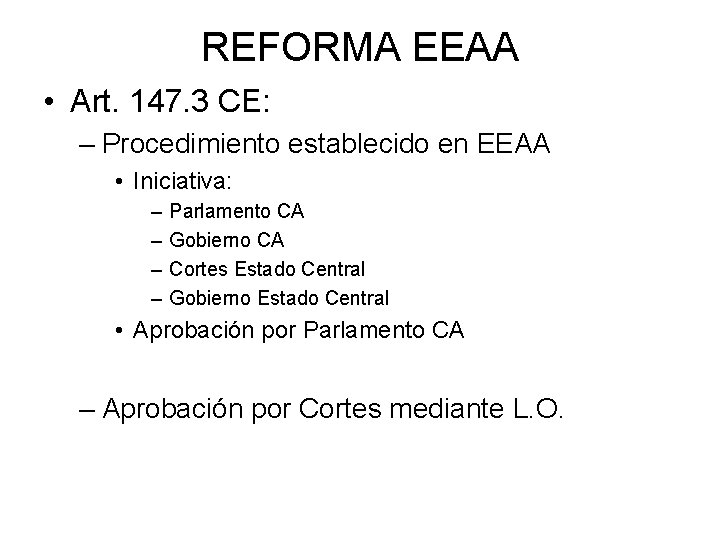 REFORMA EEAA

• Art. 147.3 CE:
– Procedimiento establecido en EEAA
• Iniciativa:
– Parlamento CA
– Gobierno CA
– Cortes Estado Central
– Gobierno Estado Central
• Aprobación por Parlamento CA

– Aprobación por Cortes mediante L.O.